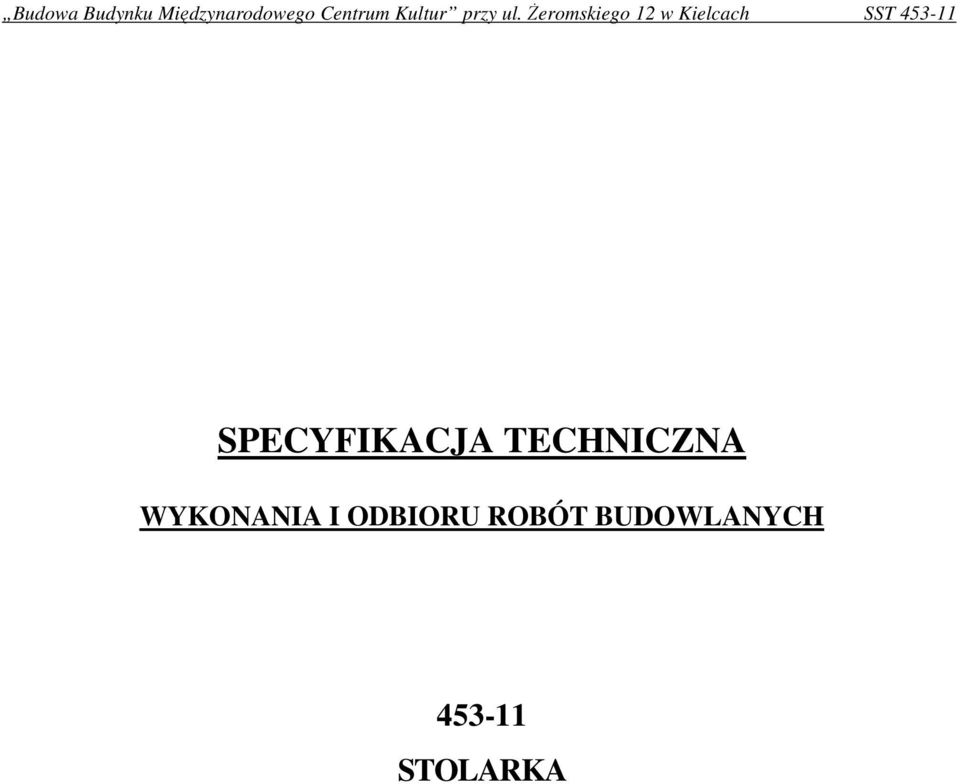 „Budowa Budynku Międzynarodowego Centrum Kultur” przy ul. Żeromskiego 12 w Kielcach SST 453-11

SPECYFIKACJA TECHNICZNA

WYKONANIA I ODBIORU ROBÓT BUDOWLANYCH

453-11

STOLARKA